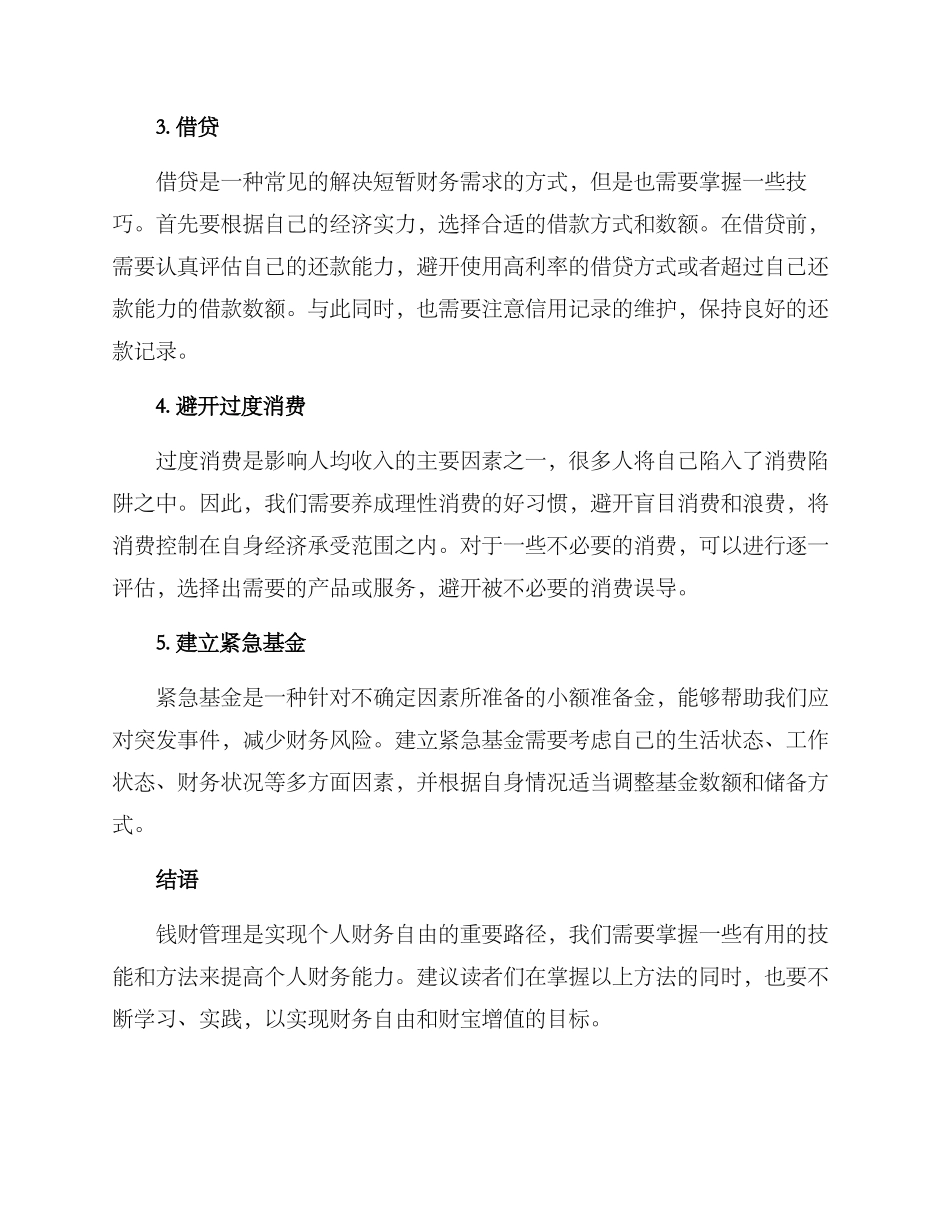 3. 借贷

借贷是一种常见的解决短暂财务需求的方式，但是也需要掌握一些技巧。首先要根据自己的经济实力，选择合适的借款方式和数额。在借贷前，需要认真评估自己的还款能力，避开使用高利率的借贷方式或者超过自己还款能力的借款数额。与此同时，也需要注意信用记录的维护，保持良好的还款记录。

4. 避开过度消费

过度消费是影响人均收入的主要因素之一，很多人将自己陷入了消费陷阱之中。因此，我们需要养成理性消费的好习惯，避开盲目消费和浪费，将消费控制在自身经济承受范围之内。对于一些不必要的消费，可以进行逐一评估，选择出需要的产品或服务，避开被不必要的消费误导。

5. 建立紧急基金

紧急基金是一种针对不确定因素所准备的小额准备金，能够帮助我们应对突发事件，减少财务风险。建立紧急基金需要考虑自己的生活状态、工作状态、财务状况等多方面因素，并根据自身情况适当调整基金数额和储备方式。

结语

钱财管理是实现个人财务自由的重要路径，我们需要掌握一些有用的技能和方法来提高个人财务能力。建议读者们在掌握以上方法的同时，也要不断学习、实践，以实现财务自由和财宝增值的目标。